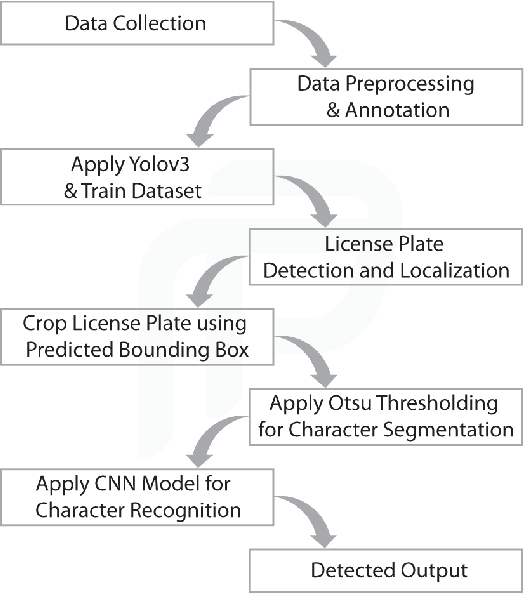 Data Collection

Data Preprocessing & Annotation

Apply Yolov3 & Train Dataset

License Plate Detection and Localization

Crop License Plate using Predicted Bounding Box

Apply Otsu Thresholding for Character Segmentation

Apply CNN Model for Character Recognition

Detected Output